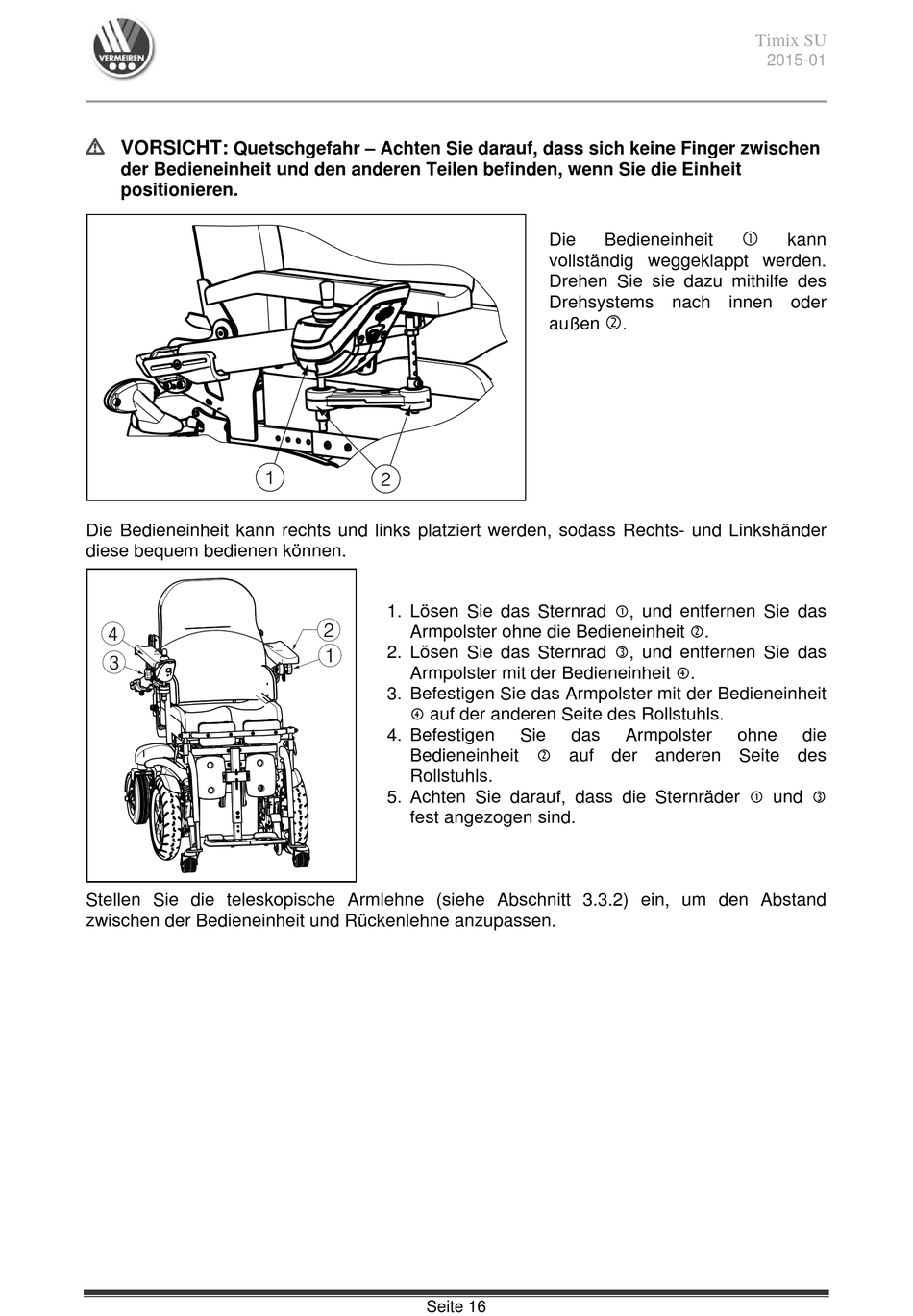 VERMEIREN

Timix SU
2015-01

VORSICHT: Quetschgefahr – Achten Sie darauf, dass sich keine Finger zwischen der Bedieneinheit und den anderen Teilen befinden, wenn Sie die Einheit positionieren.

1
2

Die Bedieneinheit ① kann vollständig weggeklappt werden. Drehen Sie sie dazu mithilfe des Drehsystems nach innen oder außen ②.

Die Bedieneinheit kann rechts und links platziert werden, sodass Rechts- und Linkshänder diese bequem bedienen können.

4
3
2
1

1. Lösen Sie das Sternrad ①, und entfernen Sie das Armpolster ohne die Bedieneinheit ②.
2. Lösen Sie das Sternrad ③, und entfernen Sie das Armpolster mit der Bedieneinheit ④.
3. Befestigen Sie das Armpolster mit der Bedieneinheit ④ auf der anderen Seite des Rollstuhls.
4. Befestigen Sie das Armpolster ohne die Bedieneinheit ② auf der anderen Seite des Rollstuhls.
5. Achten Sie darauf, dass die Sternräder ① und ③ fest angezogen sind.

Stellen Sie die teleskopische Armlehne (siehe Abschnitt 3.3.2) ein, um den Abstand zwischen der Bedieneinheit und Rückenlehne anzupassen.

Seite 16